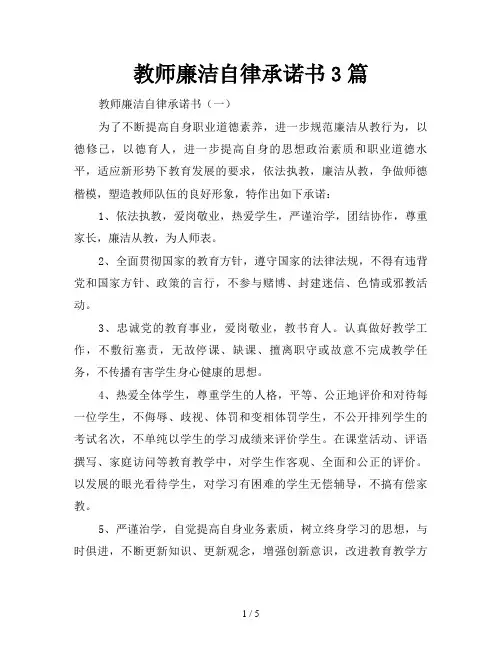 教师廉洁自律承诺书3篇

教师廉洁自律承诺书（一）

为了不断提高自身职业道德素养，进一步规范廉洁从教行为，以德修己，以德育人，进一步提高自身的思想政治素质和职业道德水平，适应新形势下教育发展的要求，依法执教，廉洁从教，争做师德楷模，塑造教师队伍的良好形象，特作出如下承诺：

1、依法执教，爱岗敬业，热爱学生，严谨治学，团结协作，尊重家长，廉洁从教，为人师表。

2、全面贯彻国家的教育方针，遵守国家的法律法规，不得有违背党和国家方针、政策的言行，不参与赌博、封建迷信、色情或邪教活动。

3、忠诚党的教育事业，爱岗敬业，教书育人。认真做好教学工作，不敷衍塞责，无故停课、缺课、擅离职守或故意不完成教学任务，不传播有害学生身心健康的思想。

4、热爱全体学生，尊重学生的人格，平等、公正地评价和对待每一位学生，不侮辱、歧视、体罚和变相体罚学生，不公开排列学生的考试名次，不单纯以学生的学习成绩来评价学生。在课堂活动、评语撰写、家庭访问等教育教学中，对学生作客观、全面和公正的评价。以发展的眼光看待学生，对学习有困难的学生无偿辅导，不搞有偿家教。

5、严谨治学，自觉提高自身业务素质，树立终身学习的思想，与时俱进，不断更新知识、更新观念，增强创新意识，改进教育教学方

1 / 5